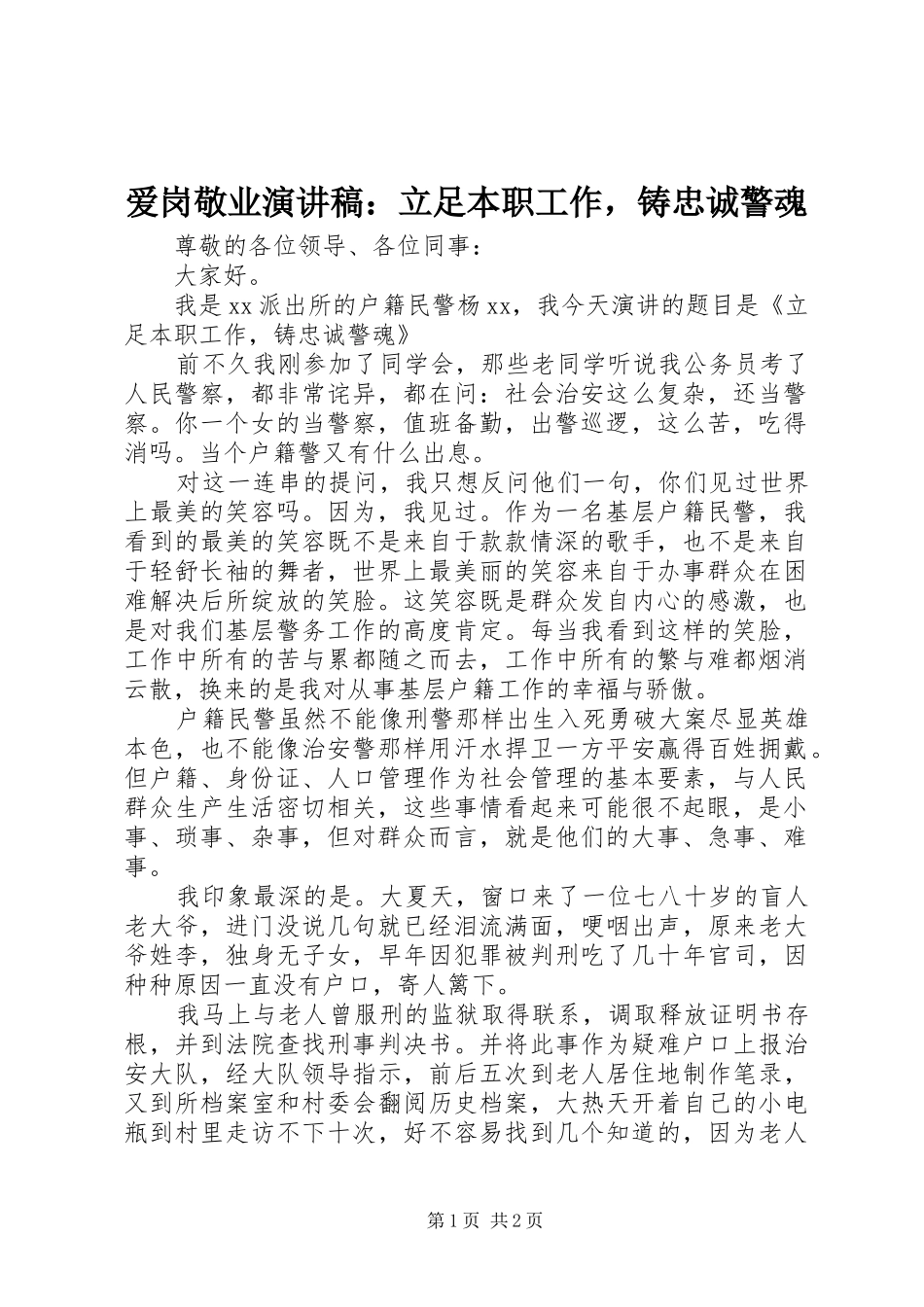 爱岗敬业演讲稿：立足本职工作，铸忠诚警魂

尊敬的各位领导、各位同事：

大家好。

我是xx派出所的户籍民警杨xx，我今天演讲的题目是《立足本职工作，铸忠诚警魂》

前不久我刚参加了同学会，那些老同学听说我公务员考了人民警察，都非常诧异，都在问：社会治安这么复杂，还当警察。你一个女的当警察，值班备勤，出警巡逻，这么苦，吃得消吗。当个户籍警又有什么出息。

对这一连串的提问，我只想反问他们一句，你们见过世界上最美的笑容吗。因为，我见过。作为一名基层户籍民警，我看到的最美的笑容既不是来自于款款情深的歌手，也不是来自于轻舒长袖的舞者，世界上最美丽的笑容来自于办事群众在困难解决后所绽放的笑脸。这笑容既是群众发自内心的感激，也是对我们基层警务工作的高度肯定。每当我看到这样的笑脸，工作中所有的苦与累都随之而去，工作中所有的繁与难都烟消云散，换来的是我对从事基层户籍工作的幸福与骄傲。

户籍民警虽然不能像刑警那样出生入死勇破大案尽显英雄本色，也不能像治安警那样用汗水捍卫一方平安赢得百姓拥戴。但户籍、身份证、人口管理作为社会管理的基本要素，与人民群众生产生活密切相关，这些事情看起来可能很不起眼，是小事、琐事、杂事，但对群众而言，就是他们的大事、急事、难事。

我印象最深的是。大夏天，窗口来了一位七八十岁的盲人老大爷，进门没说几句就已经泪流满面，哽咽出声，原来老大爷姓李，独身无子女，早年因犯罪被判刑吃了几十年官司，因种种原因一直没有户口，寄人篱下。

我马上与老人曾服刑的监狱取得联系，调取释放证明书存根，并到法院查找刑事判决书。并将此事作为疑难户口上报治安大队，经大队领导指示，前后五次到老人居住地制作笔录，又到所档案室和村委会翻阅历史档案，大热天开着自己的小电瓶到村里走访不下十次，好不容易找到几个知道的，因为老人

第1页 共2页